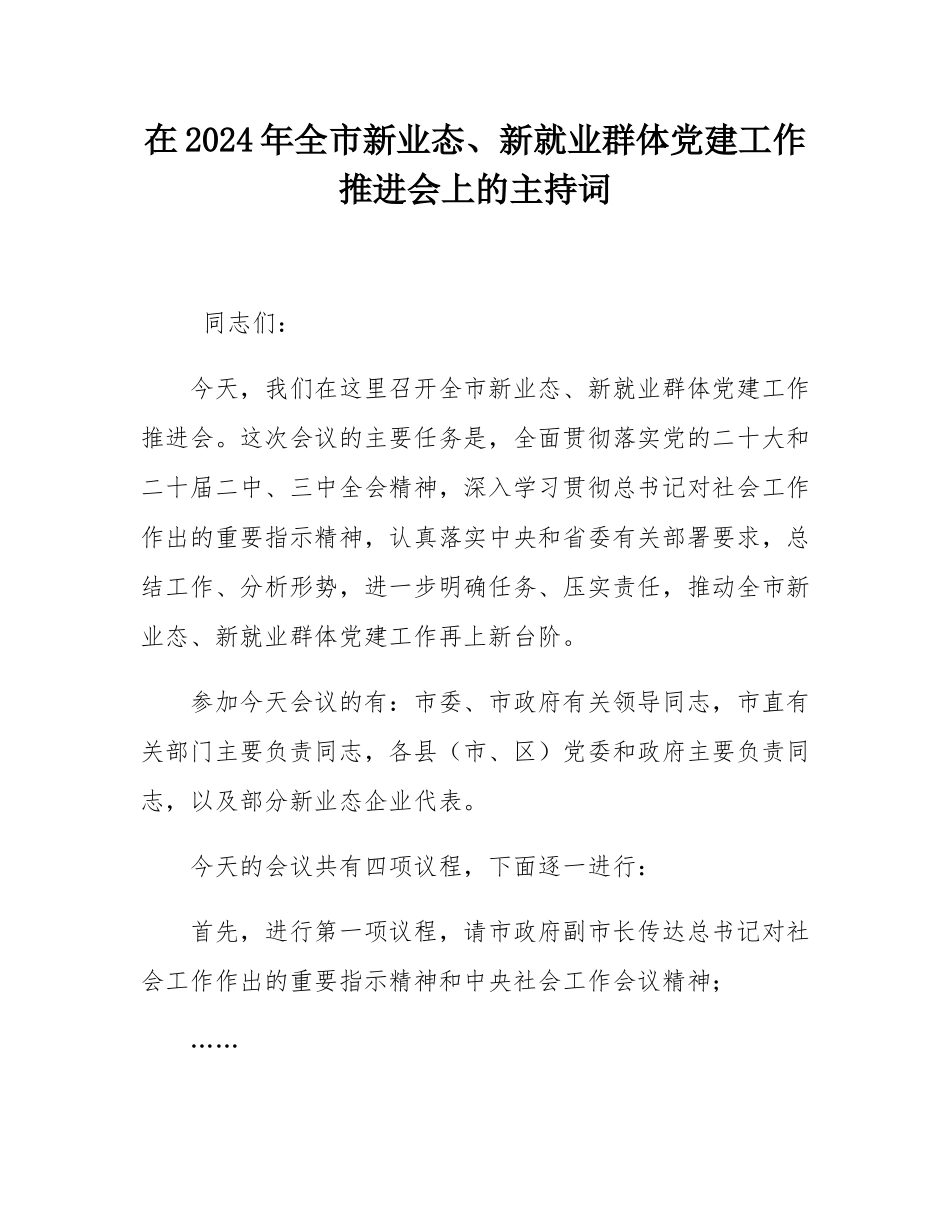 在2024年全市新业态、新就业群体党建工作推进会上的主持词

同志们：

今天，我们在这里召开全市新业态、新就业群体党建工作推进会。这次会议的主要任务是，全面贯彻落实党的二十大和二十届二中、三中全会精神，深入学习贯彻总书记对社会工作作出的重要指示精神，认真落实中央和省委有关部署要求，总结工作、分析形势，进一步明确任务、压实责任，推动全市新业态、新就业群体党建工作再上新台阶。

参加今天会议的有：市委、市政府有关领导同志，市直有关部门主要负责同志，各县（市、区）党委和政府主要负责同志，以及部分新业态企业代表。

今天的会议共有四项议程，下面逐一进行：

首先，进行第一项议程，请市政府副市长传达总书记对社会工作作出的重要指示精神和中央社会工作会议精神；

……